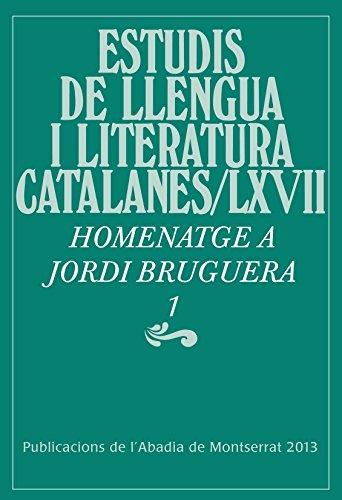 ESTUDIS DE LLENGUA I LITERATURA CATALANES/LXVII

HOMENATGE A JORDI BRUGUERA

1

Publicacions de l'Abadia de Montserrat 2013